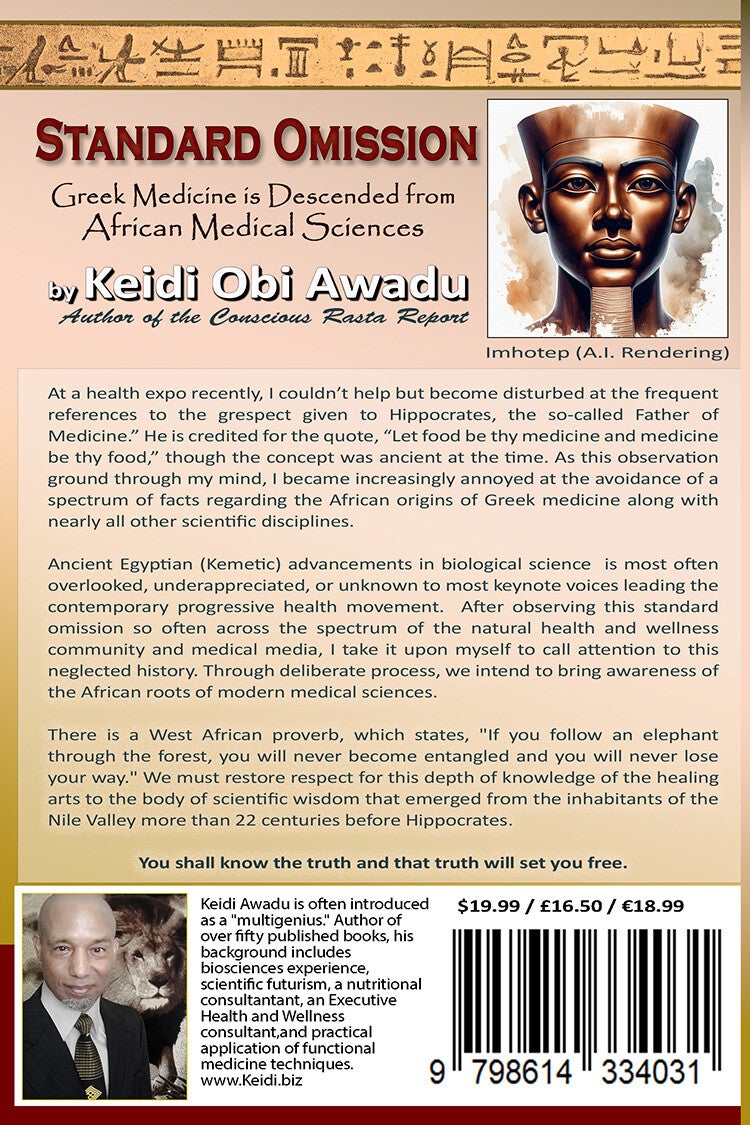 STANDARD OMISSION

Greek Medicine is Descended from African Medical Sciences

by Keidi Obi Awadu

Author of the Conscious Rasta Report

Imhotep (A.I. Rendering)

At a health expo recently, I couldn't help but become disturbed at the frequent references to the grespect given to Hippocrates, the so-called Father of Medicine." He is credited for the quote, "Let food be thy medicine and medicine be thy food," though the concept was ancient at the time. As this observation ground through my mind, I became increasingly annoyed at the avoidance of a spectrum of facts regarding the African origins of Greek medicine along with nearly all other scientific disciplines.

Ancient Egyptian (Kemetic) advancements in biological science is most often overlooked, underappreciated, or unknown to most keynote voices leading the contemporary progressive health movement. After observing this standard omission so often across the spectrum of the natural health and wellness community and medical media, I take it upon myself to call attention to this neglected history. Through deliberate process, we intend to bring awareness of the African roots of modern medical sciences.

There is a West African proverb, which states, "If you follow an elephant through the forest, you will never become entangled and you will never lose your way." We must restore respect for this depth of knowledge of the healing arts to the body of scientific wisdom that emerged from the inhabitants of the Nile Valley more than 22 centuries before Hippocrates.

You shall know the truth and that truth will set you free.

Keidi Awadu is often introduced as a "multigenius." Author of over fifty published books, his background includes biosciences experience, scientific futurism, a nutritional consultantant, an Executive Health and Wellness consultant,and practical application of functional medicine techniques. www.Keidi.biz

$19.99 / £16.50 / €18.99

9 798614 334031